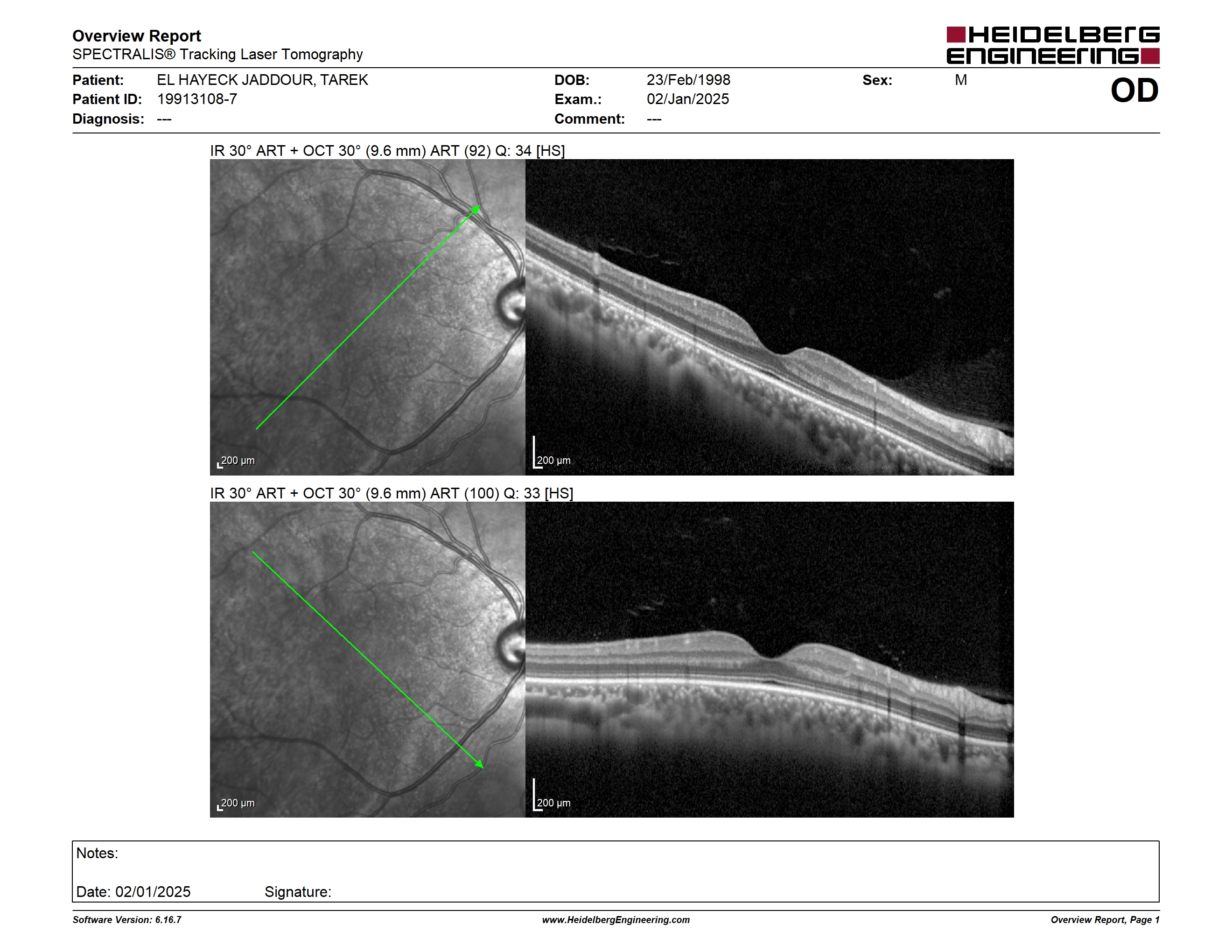 Overview Report
SPECTRALIS® Tracking Laser Tomography

HEIDELBERG ENGINEERING

Patient: EL HAYECK JADDOUR, TAREK
Patient ID: 19913108-7
Diagnosis: ---

DOB: 23/Feb/1998
Exam.: 02/Jan/2025
Comment: ---

Sex: M

OD

IR 30° ART + OCT 30° (9.6 mm) ART (92) Q: 34 [HS]

200 μm

200 μm

IR 30° ART + OCT 30° (9.6 mm) ART (100) Q: 33 [HS]

200 μm

200 μm

Notes:

Date: 02/01/2025 Signature:

Software Version: 6.16.7
www.HeidelbergEngineering.com
Overview Report, Page 1